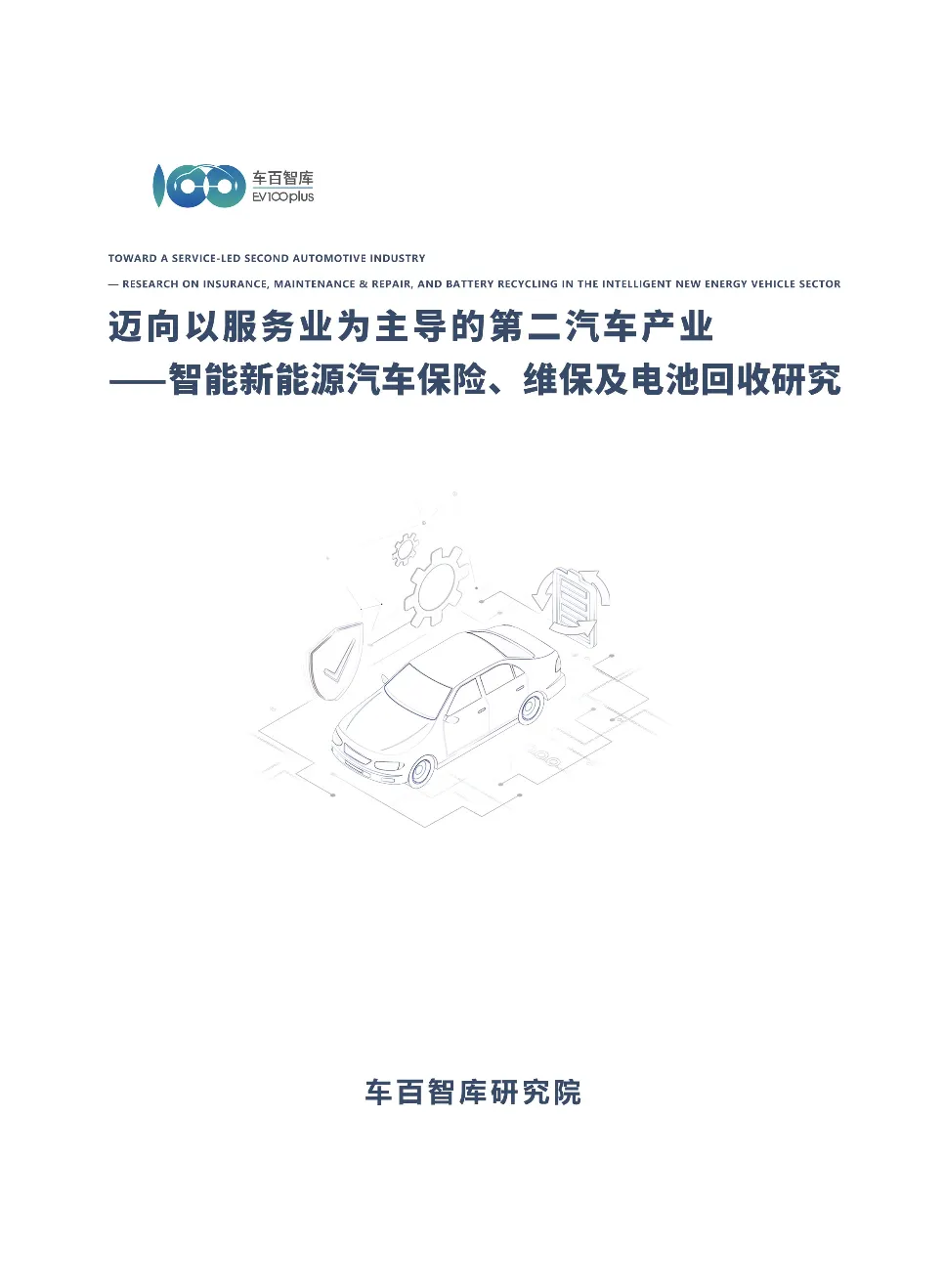 车百智库
EV100plus

TOWARD A SERVICE-LED SECOND AUTOMOTIVE INDUSTRY

— RESEARCH ON INSURANCE, MAINTENANCE & REPAIR, AND BATTERY RECYCLING IN THE INTELLIGENT NEW ENERGY VEHICLE SECTOR

迈向以服务业为主导的第二汽车产业

——智能新能源汽车保险、维保及电池回收研究

车百智库研究院